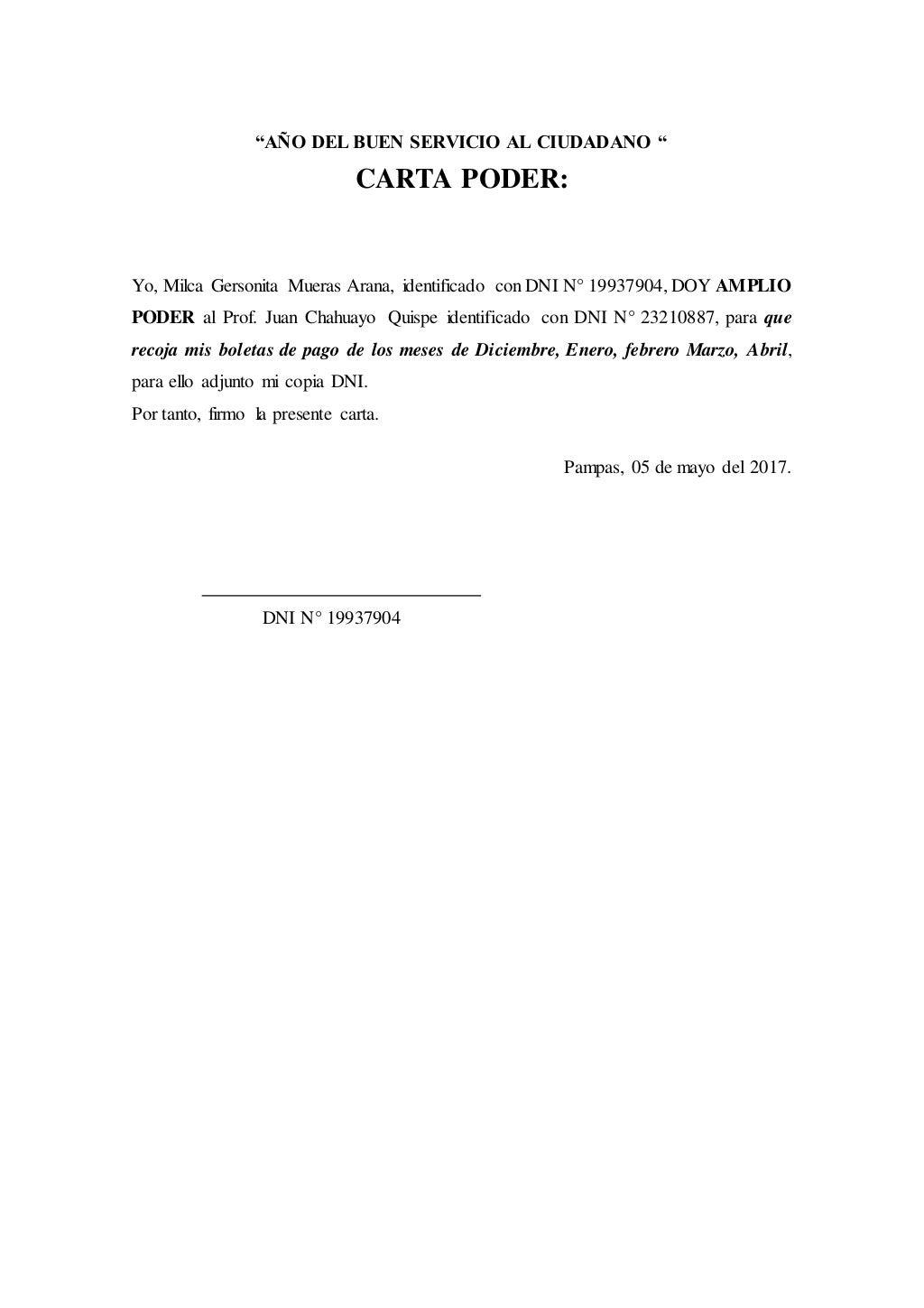 “AÑO DEL BUEN SERVICIO AL CIUDADANO “

CARTA PODER:

Yo, Milca Gersonita Mueras Arana, identificado con DNI N° 19937904, DOY AMPLIO PODER al Prof. Juan Chahuayo Quispe identificado con DNI N° 23210887, para que recoja mis boletas de pago de los meses de Diciembre, Enero, febrero Marzo, Abril, para ello adjunto mi copia DNI.
Por tanto, firmo la presente carta.

Pampas, 05 de mayo del 2017.

DNI N° 19937904